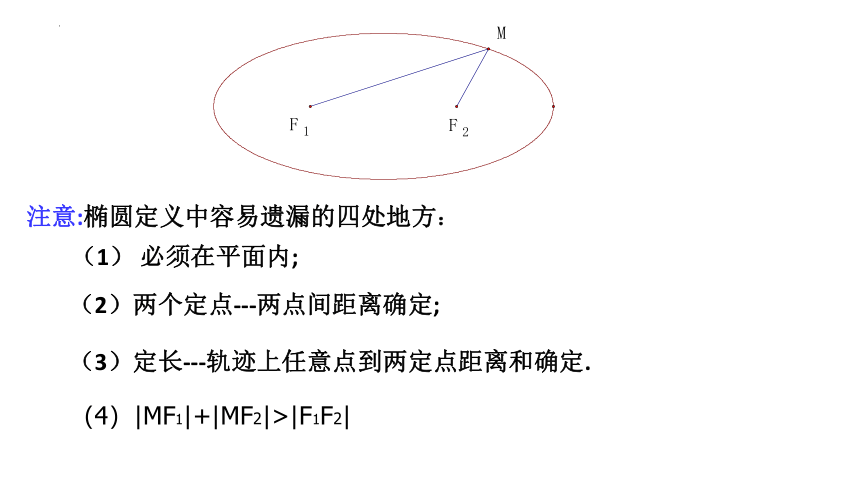 M

$F_1$

$F_2$

注意:椭圆定义中容易遗漏的四处地方：

（1） 必须在平面内;

（2）两个定点---两点间距离确定;

（3）定长---轨迹上任意点到两定点距离和确定.

(4) $|MF_1|+|MF_2|>|F_1F_2|$